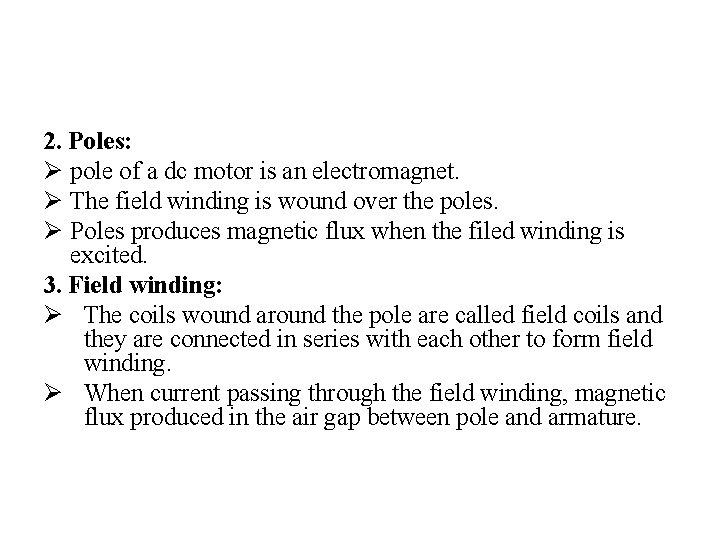 2. Poles:

➢ pole of a dc motor is an electromagnet.

➢ The field winding is wound over the poles.

➢ Poles produces magnetic flux when the filed winding is excited.

3. Field winding:

➢ The coils wound around the pole are called field coils and they are connected in series with each other to form field winding.

➢ When current passing through the field winding, magnetic flux produced in the air gap between pole and armature.